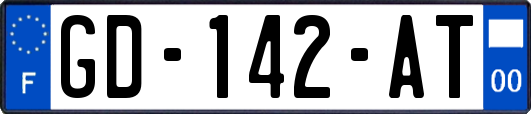 F
GD-142-AT
00